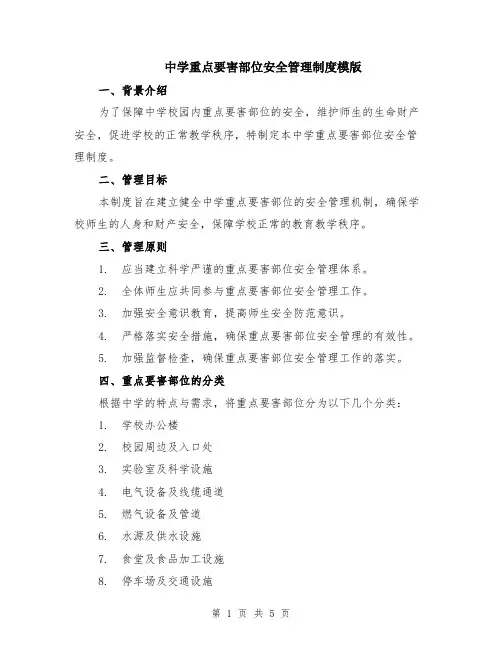 中学重点要害部位安全管理制度模版

一、背景介绍

为了保障中学校园内重点要害部位的安全，维护师生的生命财产安全，促进学校的正常教学秩序，特制定本中学重点要害部位安全管理制度。

二、管理目标

本制度旨在建立健全中学重点要害部位的安全管理机制，确保学校师生的人身和财产安全，保障学校正常的教育教学秩序。

三、管理原则

1. 应当建立科学严谨的重点要害部位安全管理体系。

2. 全体师生应共同参与重点要害部位安全管理工作。

3. 加强安全意识教育，提高师生安全防范意识。

4. 严格落实安全措施，确保重点要害部位安全管理的有效性。

5. 加强监督检查，确保重点要害部位安全管理工作的落实。

四、重点要害部位的分类

根据中学的特点与需求，将重点要害部位分为以下几个分类：

1. 学校办公楼

2. 校园周边及入口处

3. 实验室及科学设施

4. 电气设备及线缆通道

5. 燃气设备及管道

6. 水源及供水设施

7. 食堂及食品加工设施

8. 停车场及交通设施

第 1 页 共 5 页